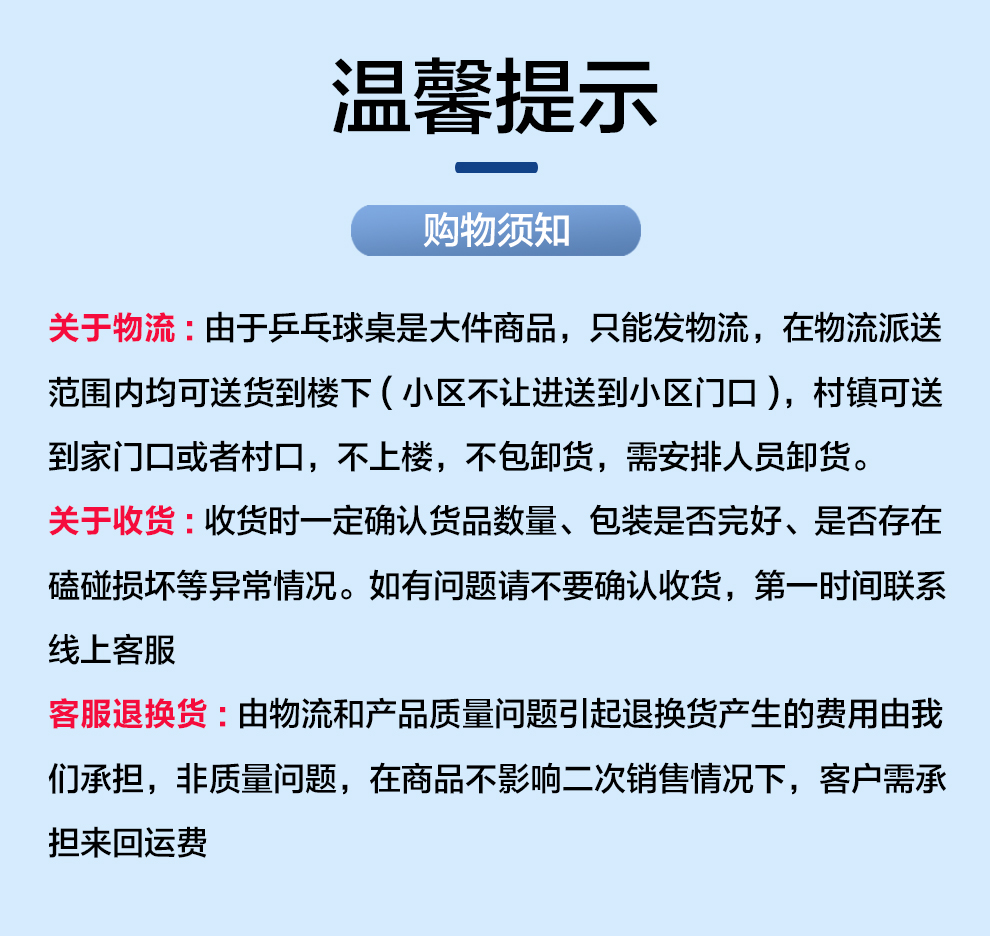 温馨提示

购物须知

关于物流：由于乒乓球桌是大件商品，只能发物流，在物流派送范围内均可送货到楼下（小区不让进送到小区门口），村镇可送到家门口或者村口，不上楼，不包卸货，需安排人员卸货。

关于收货：收货时一定确认货品数量、包装是否完好、是否存在磕碰损坏等异常情况。如有问题请不要确认收货，第一时间联系线上客服

客服退换货：由物流和产品质量问题引起退换货产生的费用由我们承担，非质量问题，在商品不影响二次销售情况下，客户需承担来回运费